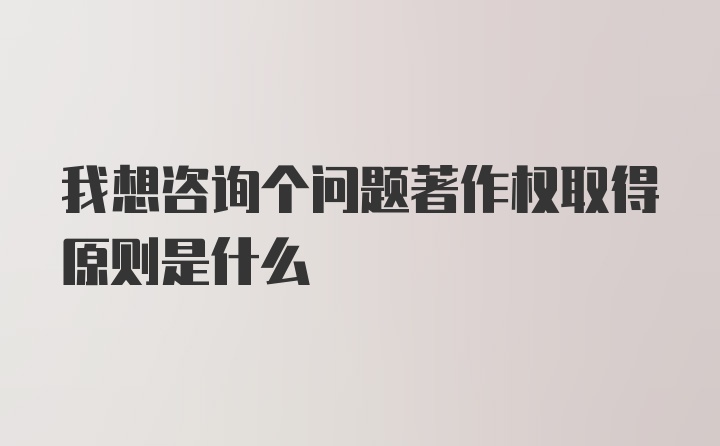 我想咨询个问题著作权取得原则是什么